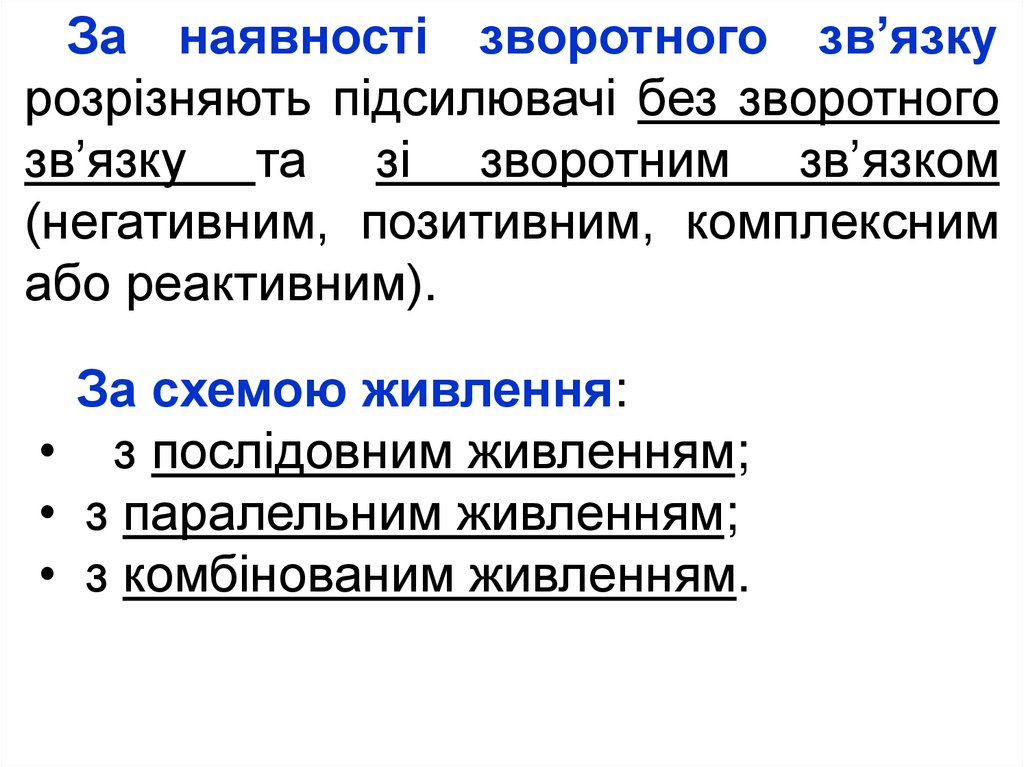 За наявності зворотного зв'язку розрізняють підсилювачі без зворотного зв'язку та зі зворотним зв'язком (негативним, позитивним, комплексним або реактивним).

За схемою живлення:
• з послідовним живленням;
• з паралельним живленням;
• з комбінованим живленням.